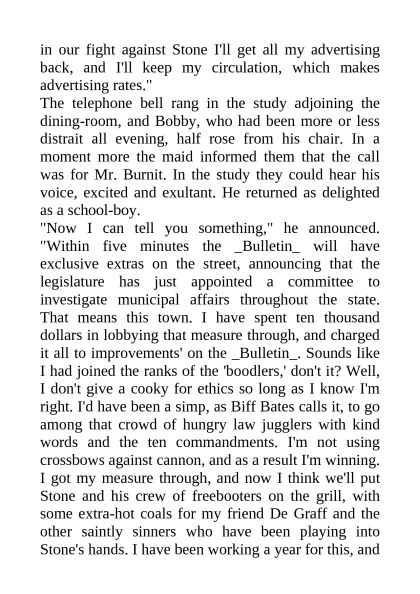 in our fight against Stone I'll get all my advertising back, and I'll keep my circulation, which makes advertising rates."

The telephone bell rang in the study adjoining the dining-room, and Bobby, who had been more or less distrait all evening, half rose from his chair. In a moment more the maid informed them that the call was for Mr. Burnit. In the study they could hear his voice, excited and exultant. He returned as delighted as a school-boy.

"Now I can tell you something," he announced. "Within five minutes the _Bulletin_ will have exclusive extras on the street, announcing that the legislature has just appointed a committee to investigate municipal affairs throughout the state. That means this town. I have spent ten thousand dollars in lobbying that measure through, and charged it all to improvements' on the _Bulletin_. Sounds like I had joined the ranks of the 'boodlers,' don't it? Well, I don't give a cooky for ethics so long as I know I'm right. I'd have been a simp, as Biff Bates calls it, to go among that crowd of hungry law jugglers with kind words and the ten commandments. I'm not using crossbows against cannon, and as a result I'm winning. I got my measure through, and now I think we'll put Stone and his crew of freebooters on the grill, with some extra-hot coals for my friend De Graff and the other saintly sinners who have been playing into Stone's hands. I have been working a year for this, and